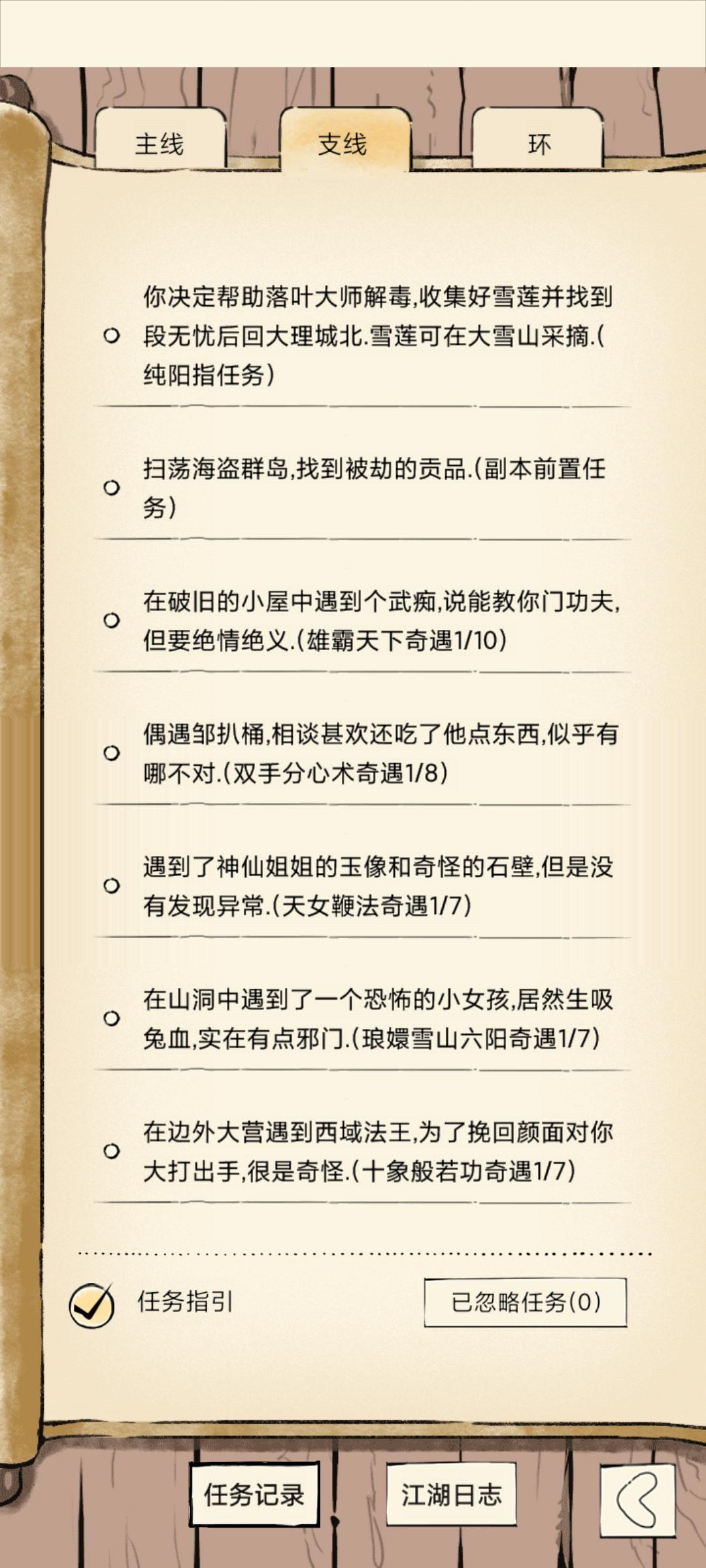 主线 支线 环

你决定帮助落叶大师解毒,收集好雪莲并找到段无忧后回大理城北.雪莲可在大雪山采摘.(纯阳指任务)

扫荡海盗群岛,找到被劫的贡品.(副本前置任务)

在破旧的小屋中遇到个武痴,说能教你门功夫,但要绝情绝义.(雄霸天下奇遇1/10)

偶遇邹扒桶,相谈甚欢还吃了他点东西,似乎有哪不对.(双手分心术奇遇1/8)

遇到了神仙姐姐的玉像和奇怪的石壁,但是没有发现异常.(天女鞭法奇遇1/7)

在山洞中遇到了一个恐怖的小女孩,居然生吸兔血,实在有点邪门.(琅嬛雪山六阳奇遇1/7)

在边外大营遇到西域法王,为了挽回颜面对你大打出手,很是奇怪.(十象般若功奇遇1/7)

任务指引

已忽略任务(0)

任务记录

江湖日志